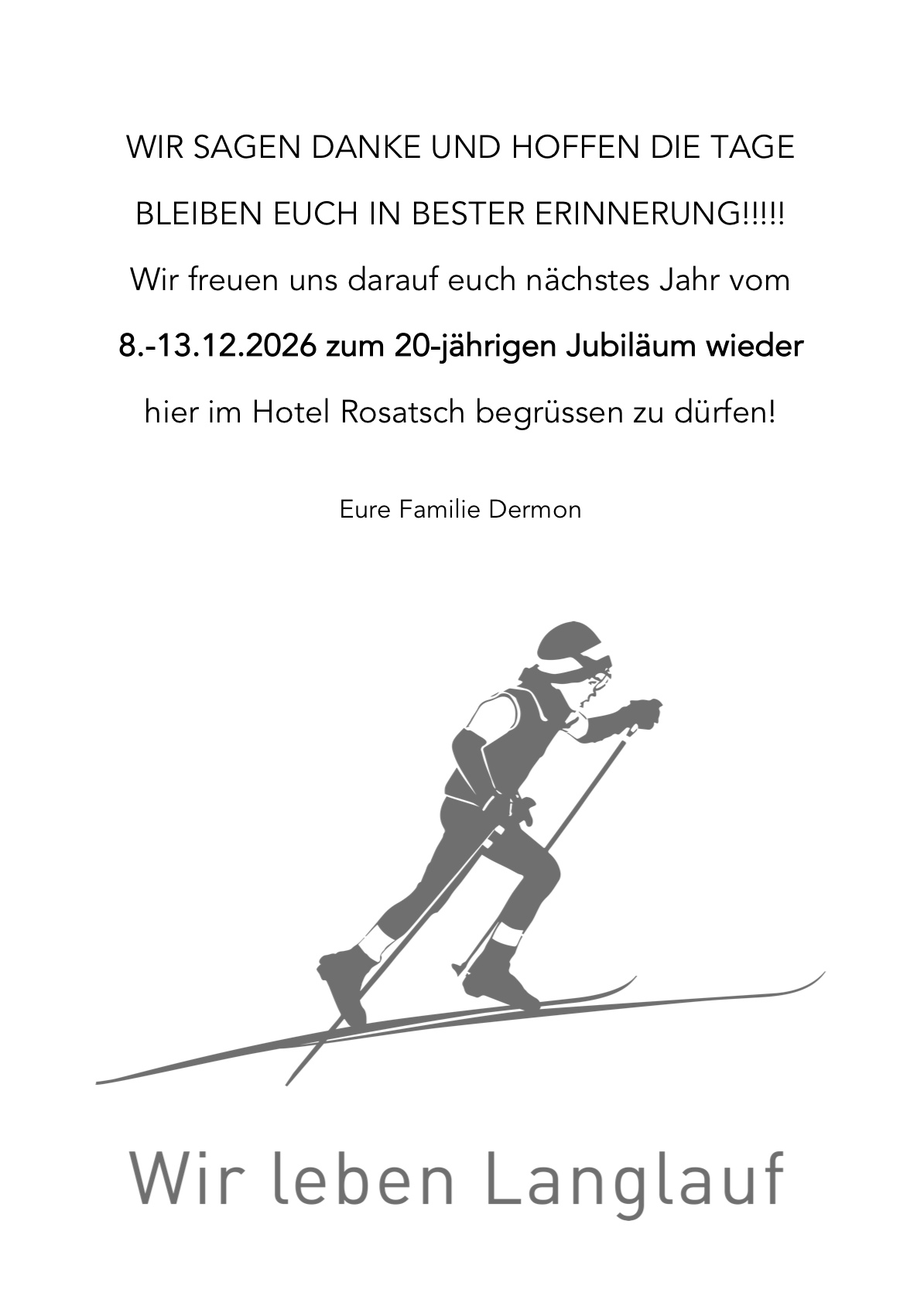 WIR SAGEN DANKE UND HOFFEN DIE TAGE BLEIBEN EUCH IN BESTER ERINNERUNG!!!!! Wir freuen uns darauf euch nächstes Jahr vom 8.-13.12.2026 zum 20-jährigen Jubiläum wieder hier im Hotel Rosatsch begrüssen zu dürfen!

Eure Familie Dermon

Wir leben Langlauf